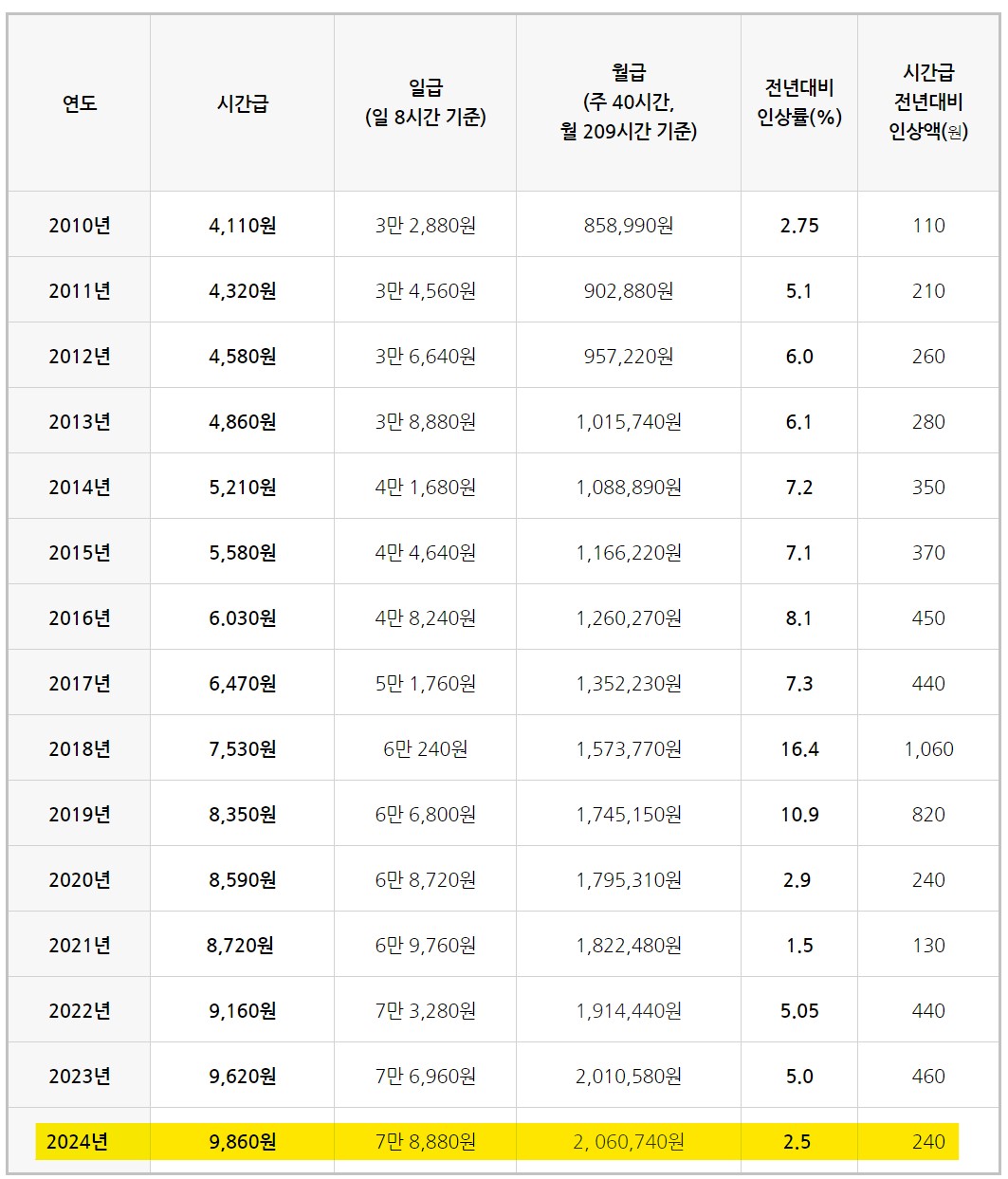 | 연도 | 시간급 | 일급 (일 8시간 기준) | 월급 (주 40시간, 월 209시간 기준) | 전년대비 인상률(%) | 시간급 전년대비 인상액(원) |
|---|---|---|---|---|---|
| 2010년 | 4,110원 | 3만 2,880원 | 858,990원 | 2.75 | 110 |
| 2011년 | 4,320원 | 3만 4,560원 | 902,880원 | 5.1 | 210 |
| 2012년 | 4,580원 | 3만 6,640원 | 957,220원 | 6.0 | 260 |
| 2013년 | 4,860원 | 3만 8,880원 | 1,015,740원 | 6.1 | 280 |
| 2014년 | 5,210원 | 4만 1,680원 | 1,088,890원 | 7.2 | 350 |
| 2015년 | 5,580원 | 4만 4,640원 | 1,166,220원 | 7.1 | 370 |
| 2016년 | 6.030원 | 4만 8,240원 | 1,260,270원 | 8.1 | 450 |
| 2017년 | 6,470원 | 5만 1,760원 | 1,352,230원 | 7.3 | 440 |
| 2018년 | 7,530원 | 6만 240원 | 1,573,770원 | 16.4 | 1,060 |
| 2019년 | 8,350원 | 6만 6,800원 | 1,745,150원 | 10.9 | 820 |
| 2020년 | 8,590원 | 6만 8,720원 | 1,795,310원 | 2.9 | 240 |
| 2021년 | 8,720원 | 6만 9,760원 | 1,822,480원 | 1.5 | 130 |
| 2022년 | 9,160원 | 7만 3,280원 | 1,914,440원 | 5.05 | 440 |
| 2023년 | 9,620원 | 7만 6,960원 | 2,010,580원 | 5.0 | 460 |
| 2024년 | 9,860원 | 7만 8,880원 | 2, 060,740원 | 2.5 | 240 |